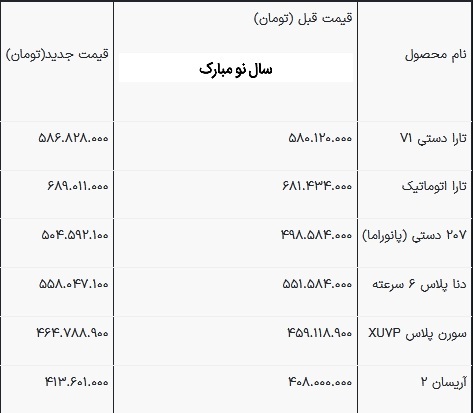 | نام محصول | قیمت قبل (تومان) سال نو مبارک | قیمت جدید(تومان) |
|---|---|---|
| تارا دستی V1 | ۵۸۰.۱۲۰.۰۰۰ | ۵۸۶.۸۲۸.۰۰۰ |
| تارا اتوماتیک | ۶۸۱.۴۳۴.۰۰۰ | ۶۸۹.۰۱۱.۰۰۰ |
| ۲۰۷ دستی (پانوراما) | ۴۹۸.۵۸۴.۰۰۰ | ۵۰۴.۵۹۲.۱۰۰ |
| دنا پلاس ۶ سرعته | ۵۵۱.۵۸۴.۰۰۰ | ۵۵۸.۰۴۷.۱۰۰ |
| سورن پلاس XUVP | ۴۵۹.۱۱۸.۹۰۰ | ۴۶۴.۷۸۸.۹۰۰ |
| آریسان ۲ | ۴۰۸.۰۰۰.۰۰۰ | ۴۱۳.۶۰۱.۰۰۰ |